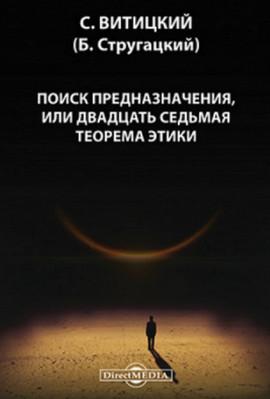 С. ВИТИЦКИЙ
(Б. Стругацкий)

ПОИСК ПРЕДНАЗНАЧЕНИЯ, ИЛИ ДВАДЦАТЬ СЕДЬМАЯ ТЕОРЕМА ЭТИКИ

DirectMEDIA